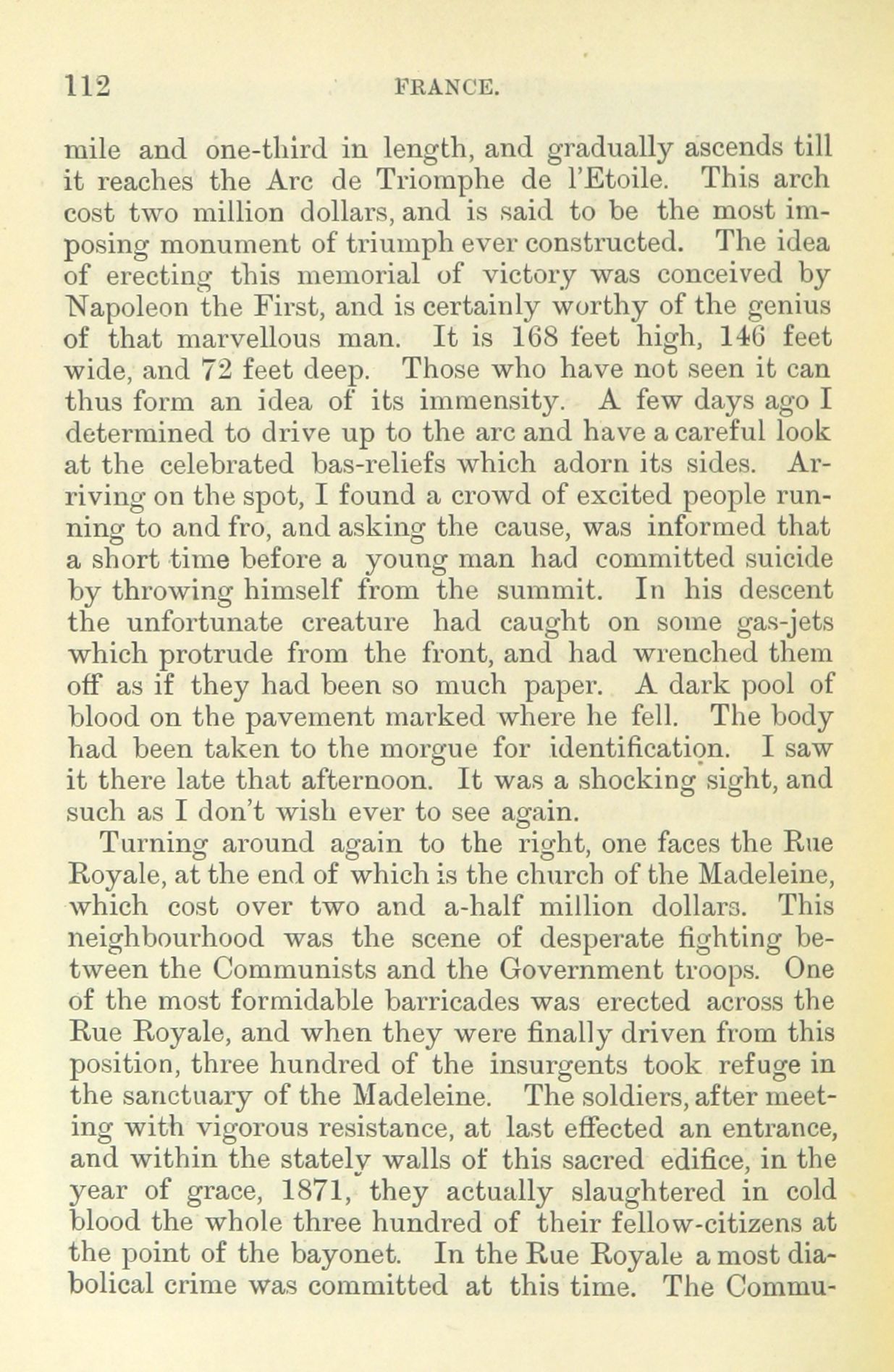 112 FRANCE.

mile and one-third in length, and gradually ascends till it reaches the Arc de Triomphe de l'Etoile. This arch cost two million dollars, and is said to be the most imposing monument of triumph ever constructed. The idea of erecting this memorial of victory was conceived by Napoleon the First, and is certainly worthy of the genius of that marvellous man. It is 168 feet high, 146 feet wide, and 72 feet deep. Those who have not seen it can thus form an idea of its immensity. A few days ago I determined to drive up to the arc and have a careful look at the celebrated bas-reliefs which adorn its sides. Arriving on the spot, I found a crowd of excited people running to and fro, and asking the cause, was informed that a short time before a young man had committed suicide by throwing himself from the summit. In his descent the unfortunate creature had caught on some gas-jets which protrude from the front, and had wrenched them off as if they had been so much paper. A dark pool of blood on the pavement marked where he fell. The body had been taken to the morgue for identification. I saw it there late that afternoon. It was a shocking sight, and such as I don't wish ever to see again.

Turning around again to the right, one faces the Rue Royale, at the end of which is the church of the Madeleine, which cost over two and a-half million dollars. This neighbourhood was the scene of desperate fighting between the Communists and the Government troops. One of the most formidable barricades was erected across the Rue Royale, and when they were finally driven from this position, three hundred of the insurgents took refuge in the sanctuary of the Madeleine. The soldiers, after meeting with vigorous resistance, at last effected an entrance, and within the stately walls of this sacred edifice, in the year of grace, 1871, they actually slaughtered in cold blood the whole three hundred of their fellow-citizens at the point of the bayonet. In the Rue Royale a most diabolical crime was committed at this time. The Commu-